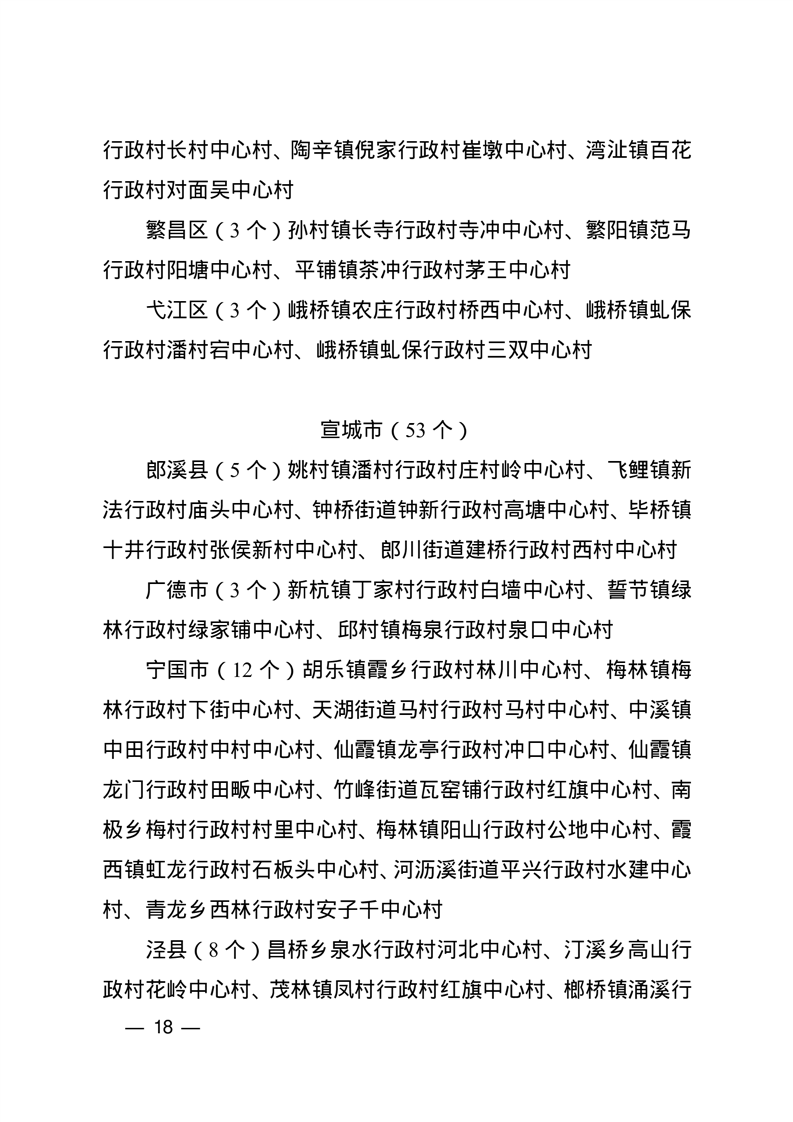 行政村长村中心村、陶辛镇倪家行政村崔墩中心村、湾沚镇百花行政村对面吴中心村

繁昌区（3个）孙村镇长寺行政村寺冲中心村、繁阳镇范马行政村阳塘中心村、平铺镇茶冲行政村茅王中心村

弋江区（3个）峨桥镇农庄行政村桥西中心村、峨桥镇虬保行政村潘村宕中心村、峨桥镇虬保行政村三双中心村

宣城市（53个）

郎溪县（5个）姚村镇潘村行政村庄村岭中心村、飞鲤镇新法行政村庙头中心村、钟桥街道钟新行政村高塘中心村、毕桥镇十井行政村张侯新村中心村、郎川街道建桥行政村西村中心村

广德市（3个）新杭镇丁家村行政村白墙中心村、誓节镇绿林行政村绿家铺中心村、邱村镇梅泉行政村泉口中心村

宁国市（12个）胡乐镇霞乡行政村林川中心村、梅林镇梅林行政村下街中心村、天湖街道马村行政村马村中心村、中溪镇中田行政村中村中心村、仙霞镇龙亭行政村冲口中心村、仙霞镇龙门行政村田畈中心村、竹峰街道瓦窑铺行政村红旗中心村、南极乡梅村行政村村里中心村、梅林镇阳山行政村公地中心村、霞西镇虹龙行政村石板头中心村、河沥溪街道平兴行政村水建中心村、青龙乡西林行政村安子千中心村

泾县（8个）昌桥乡泉水行政村河北中心村、汀溪乡高山行政村花岭中心村、茂林镇凤村行政村红旗中心村、榔桥镇涌溪行

— 18 —